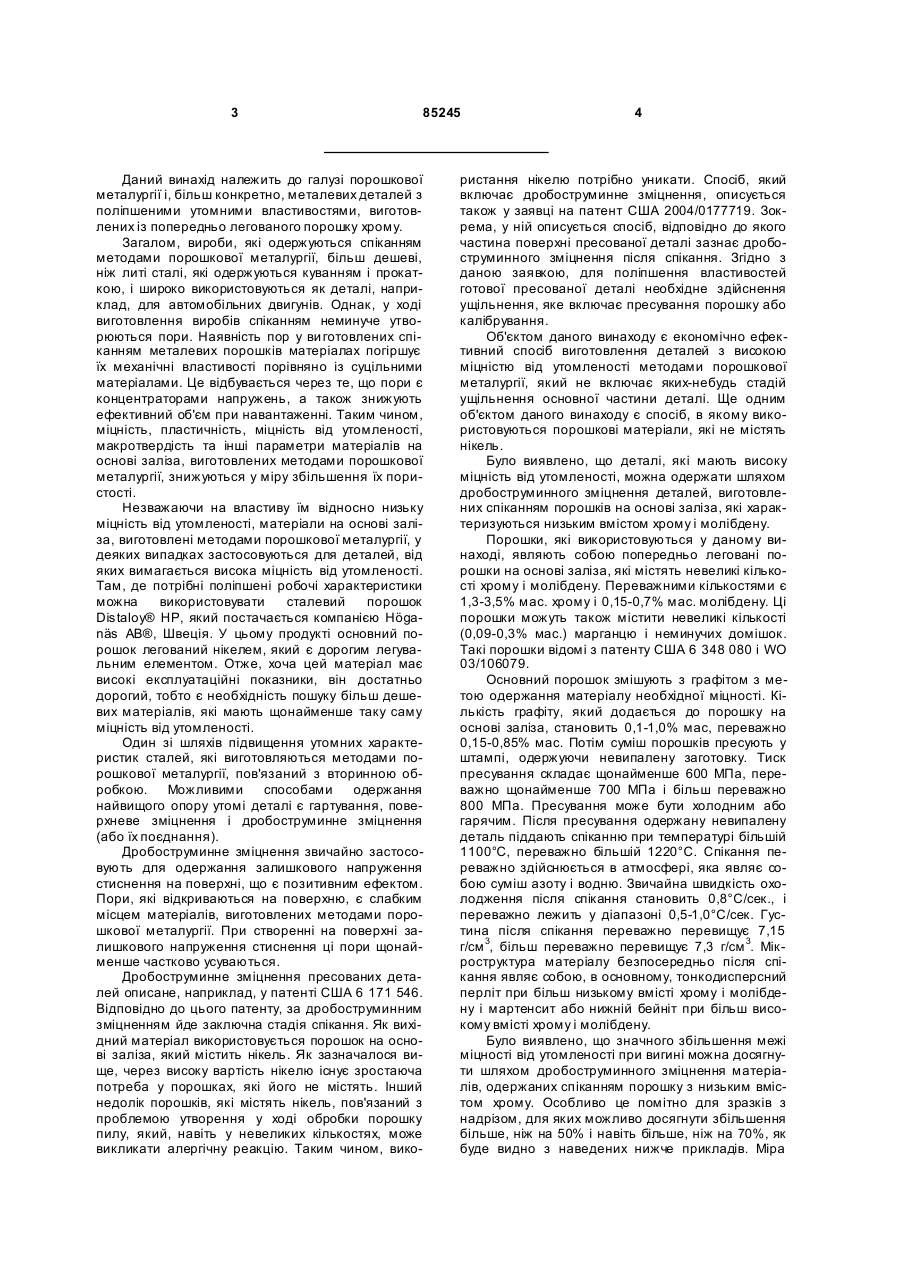 3 85245 4

Даний винахід належить до галузі порошкової металургії і, більш конкретно, металевих деталей з поліпшеними утомними властивостями, виготовлених із попередньо легованого порошку хрому.

Загалом, вироби, які одержуються спіканням методами порошкової металургії, більш дешеві, ніж литі сталі, які одержуються куванням і прокаткою, і широко використовуються як деталі, наприклад, для автомобільних двигунів. Однак, у ході виготовлення виробів спіканням неминуче утворюються пори. Наявність пор у виготовлених спіканням металевих порошків матеріалах погіршує їх механічні властивості порівняно із суцільними матеріалами. Це відбувається через те, що пори є концентраторами напружень, а також знижують ефективний об'єм при навантаженні. Таким чином, міцність, пластичність, міцність від утомленості, макротвердість та інші параметри матеріалів на основі заліза, виготовлених методами порошкової металургії, знижуються у міру збільшення їх пористості.

Незважаючи на властиву їм відносно низьку міцність від утомленості, матеріали на основі заліза, виготовлені методами порошкової металургії, у деяких випадках застосовуються для деталей, від яких вимагається висока міцність від утомленості. Там, де потрібні поліпшені робочі характеристики можна використовувати сталевий порошок Distaloy® HP, який постачається компанією Höganäs AB®, Швеція. У цьому продукті основний порошок легований нікелем, який є дорогим легувальним елементом. Отже, хоча цей матеріал має високі експлуатаційні показники, він достатньо дорогий, тобто є необхідність пошуку більш дешевих матеріалів, які мають щонайменше таку саму міцність від утомленості.

Один зі шляхів підвищення утомних характеристик сталей, які виготовляються методами порошкової металургії, пов'язаний з вторинною обробкою. Можливими способами одержання найвищого опору утомі деталі є гартування, поверхневе зміцнення і дробоструминне зміцнення (або їх поєднання).

Дробоструминне зміцнення звичайно застосовують для одержання залишкового напруження стиснення на поверхні, що є позитивним ефектом. Пори, які відкриваються на поверхню, є слабким місцем матеріалів, виготовлених методами порошкової металургії. При створенні на поверхні залишкового напруження стиснення ці пори щонайменше частково усуваються.

Дробоструминне зміцнення пресованих деталей описане, наприклад, у патенті США 6 171 546. Відповідно до цього патенту, за дробоструминним зміцненням йде заключна стадія спікання. Як вихідний матеріал використовується порошок на основі заліза, який містить нікель. Як зазначалося вище, через високу вартість нікелю існує зростаюча потреба у порошках, які його не містять. Інший недолік порошків, які містять нікель, пов'язаний з проблемою утворення у ході обробки порошку пилу, який, навіть у невеликих кількостях, може викликати алергічну реакцію. Таким чином, використання нікелю потрібно уникати. Спосіб, який включає дробоструминне зміцнення, описується також у заявці на патент США 2004/0177719. Зокрема, у ній описується спосіб, відповідно до якого частина поверхні пресованої деталі зазнає дробоструминного зміцнення після спікання. Згідно з даною заявкою, для поліпшення властивостей готової пресованої деталі необхідне здійснення ущільнення, яке включає пресування порошку або калібрування.

Об'єктом даного винаходу є економічно ефективний спосіб виготовлення деталей з високою міцністю від утомленості методами порошкової металургії, який не включає яких-небудь стадій ущільнення основної частини деталі. Ще одним об'єктом даного винаходу є спосіб, в якому використовуються порошкові матеріали, які не містять нікель.

Було виявлено, що деталі, які мають високу міцність від утомленості, можна одержати шляхом дробоструминного зміцнення деталей, виготовлених спіканням порошків на основі заліза, які характеризуються низьким вмістом хрому і молібдену.

Порошки, які використовуються у даному винаході, являють собою попередньо леговані порошки на основі заліза, які містять невеликі кількості хрому і молібдену. Переважними кількостями є 1,3-3,5% мас. хрому і 0,15-0,7% мас. молібдену. Ці порошки можуть також містити невеликі кількості (0,09-0,3% мас.) марганцю і неминучих домішок. Такі порошки відомі з патенту США 6 348 080 і WO 03/106079.

Основний порошок змішують з графітом з метою одержання матеріалу необхідної міцності. Кількість графіту, який додається до порошку на основі заліза, становить 0,1-1,0% мас, переважно 0,15-0,85% мас. Потім суміш порошків пресують у штампі, одержуючи невипалену заготовку. Тиск пресування складає щонайменше 600 МПа, переважно щонайменше 700 МПа і більш переважно 800 МПа. Пресування може бути холодним або гарячим. Після пресування одержану невипалену деталь піддають спіканню при температурі більшій 1100°С, переважно більшій 1220°С. Спікання переважно здійснюється в атмосфері, яка являє собою суміш азоту і водню. Звичайна швидкість охолодження після спікання становить 0,8°С/сек., і переважно лежить у діапазоні 0,5-1,0°С/сек. Густина після спікання переважно перевищує 7,15 г/см$^3$, більш переважно перевищує 7,3 г/см$^3$. Мікроструктура матеріалу безпосередньо після спікання являє собою, в основному, тонкодисперсний перліт при більш низькому вмісті хрому і молібдену і мартенсит або нижній бейніт при більш високому вмісті хрому і молібдену.

Було виявлено, що значного збільшення межі міцності від утомленості при вигині можна досягнути шляхом дробоструминного зміцнення матеріалів, одержаних спіканням порошку з низьким вмістом хрому. Особливо це помітно для зразків з надрізом, для яких можливо досягнути збільшення більше, ніж на 50% і навіть більше, ніж на 70%, як буде видно з наведених нижче прикладів. Міра